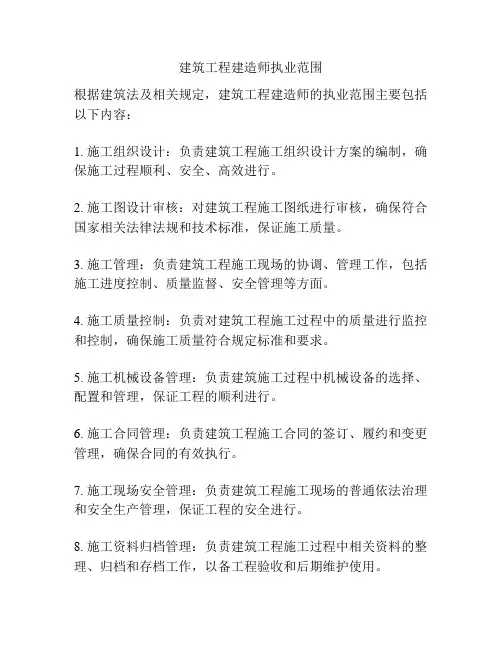 建筑工程建造师执业范围

根据建筑法及相关规定，建筑工程建造师的执业范围主要包括以下内容：

1. 施工组织设计：负责建筑工程施工组织设计方案的编制，确保施工过程顺利、安全、高效进行。

2. 施工图设计审核：对建筑工程施工图纸进行审核，确保符合国家相关法律法规和技术标准，保证施工质量。

3. 施工管理：负责建筑工程施工现场的协调、管理工作，包括施工进度控制、质量监督、安全管理等方面。

4. 施工质量控制：负责对建筑工程施工过程中的质量进行监控和控制，确保施工质量符合规定标准和要求。

5. 施工机械设备管理：负责建筑施工过程中机械设备的选择、配置和管理，保证工程的顺利进行。

6. 施工合同管理：负责建筑工程施工合同的签订、履约和变更管理，确保合同的有效执行。

7. 施工现场安全管理：负责建筑工程施工现场的普通依法治理和安全生产管理，保证工程的安全进行。

8. 施工资料归档管理：负责建筑工程施工过程中相关资料的整理、归档和存档工作，以备工程验收和后期维护使用。